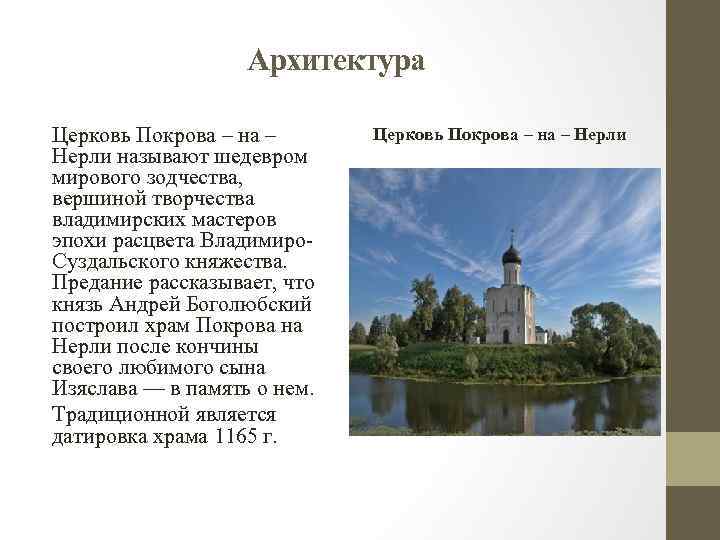 Архитектура

Церковь Покрова – на – Нерли называют шедевром мирового зодчества, вершиной творчества владимирских мастеров эпохи расцвета Владимиро-Суздальского княжества. Предание рассказывает, что князь Андрей Боголюбский построил храм Покрова на Нерли после кончины своего любимого сына Изяслава — в память о нем.

Традиционной является датировка храма 1165 г.

Церковь Покрова – на – Нерли